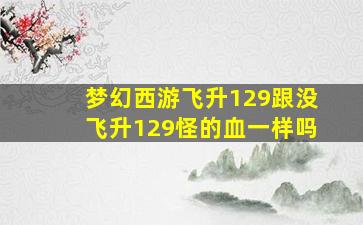 梦幻西游飞升129跟没飞升129怪的血一样吗